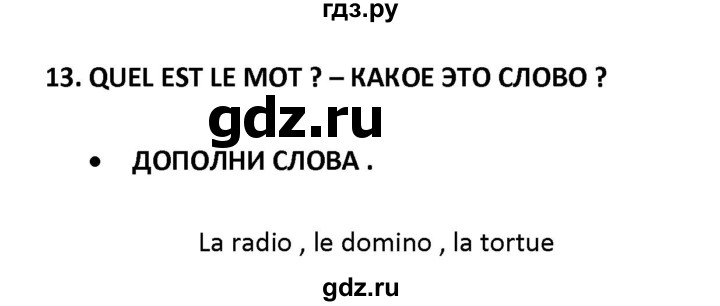 гдз.ру

13. QUEL EST LE MOT ? – КАКОЕ ЭТО СЛОВО ?

gdz.ru

• ДОПОЛНИ СЛОВА .

La radio , le domino , la tortue

gdz.ru